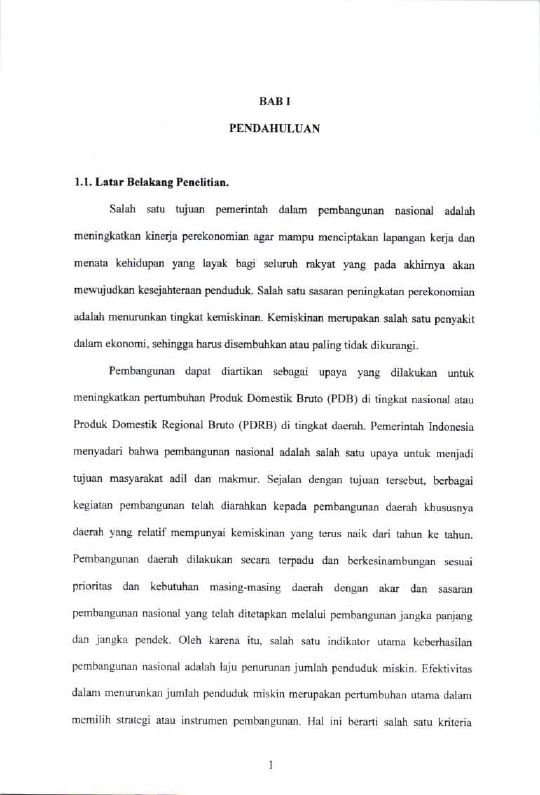 BAB I

PENDAHULUAN

1.1. Latar Belakang Penelitian.

Salah satu tujuan pemerintah dalam pembangunan nasional adalah meningkatkan kinerja perekonomian agar mampu menciptakan lapangan kerja dan menata kehidupan yang layak bagi seluruh rakyat yang pada akhirnya akan mewujudkan kesejahteraan penduduk. Salah satu sasaran peningkatan perekonomian adalah menurunkan tingkat kemiskinan. Kemiskinan merupakan salah satu penyakit dalam ekonomi, sehingga harus disembuhkan atau paling tidak dikurangi.

Pembangunan dapat diartikan sebagai upaya yang dilakukan untuk meningkatkan pertumbuhan Produk Domestik Bruto (PDB) di tingkat nasional atau Produk Domestik Regional Bruto (PDRB) di tingkat daerah. Pemerintah Indonesia menyadari bahwa pembangunan nasional adalah salah satu upaya untuk menjadi tujuan masyarakat adil dan makmur. Sejalan dengan tujuan tersebut, berbagai kegiatan pembangunan telah diarahkan kepada pembangunan daerah khususnya daerah yang relatif mempunyai kemiskinan yang terus naik dari tahun ke tahun. Pembangunan daerah dilakukan secara terpadu dan berkesinambungan sesuai prioritas dan kebutuhan masing-masing daerah dengan akar dan sasaran pembangunan nasional yang telah ditetapkan melalui pembangunan jangka panjang dan jangka pendek. Oleh karena itu, salah satu indikator utama keberhasilan pembangunan nasional adalah laju penurunan jumlah penduduk miskin. Efektivitas dalam menurunkan jumlah penduduk miskin merupakan pertumbuhan utama dalam memilih strategi atau instrumen pembangunan. Hal ini berarti salah satu kriteria

1